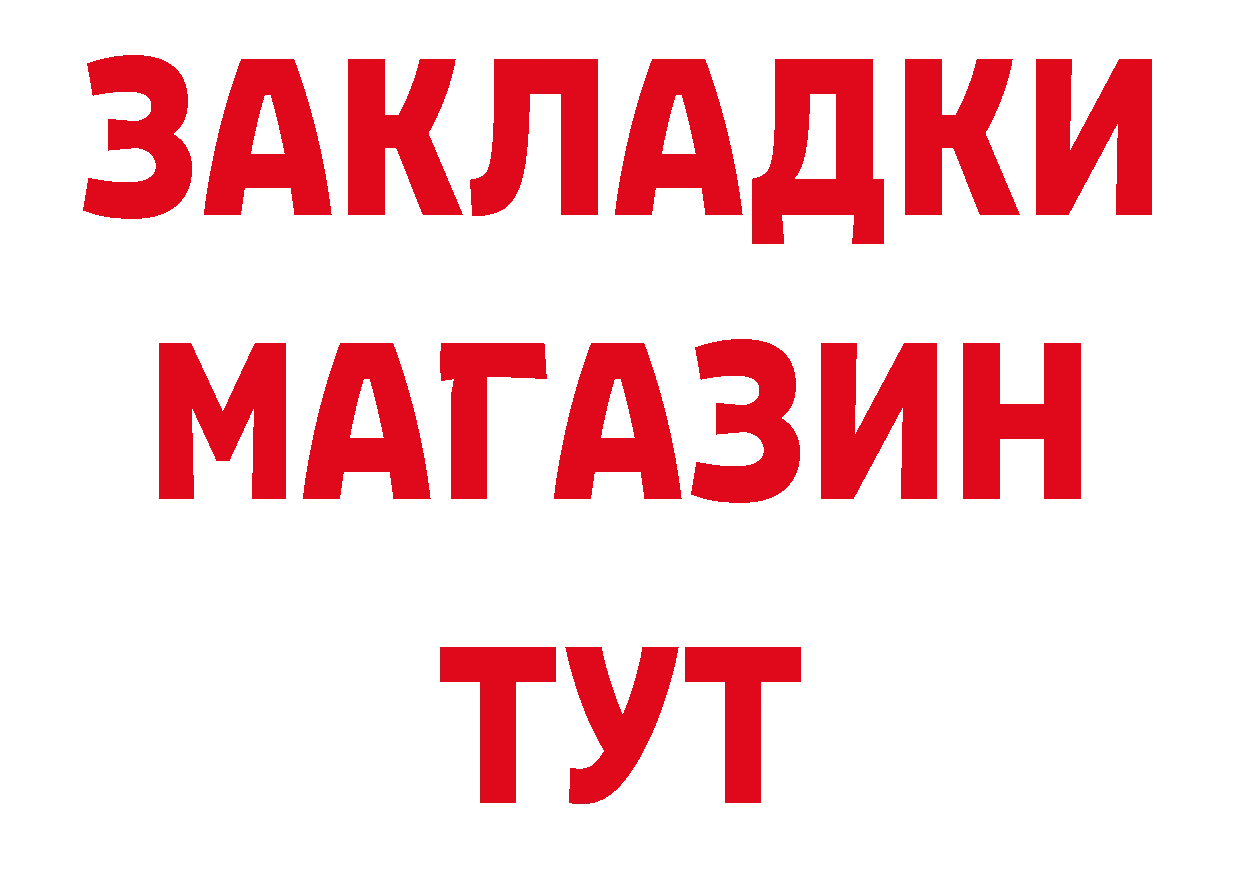 ЗАКЛАДКИ
МАГАЗИН
ТУТ